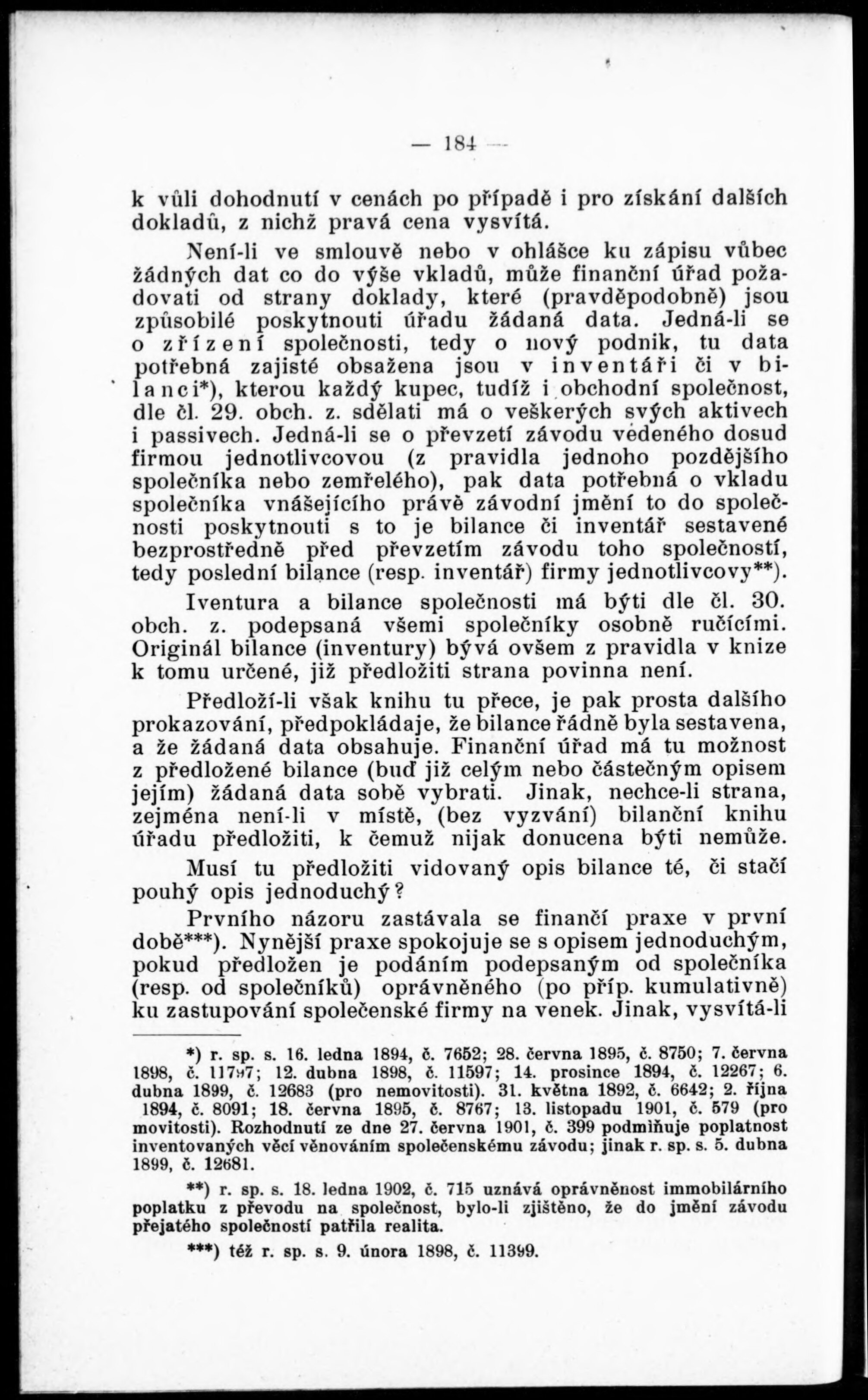 — 184 —

k vůli dohodnutí v cenách po případě i pro získání dalších dokladů, z nichž pravá cena vysvítá.

Není-li ve smlouvě nebo v ohlášce ku zápisu vůbec žádných dat co do výše vkladů, může finanční úřad požadovati od strany doklady, které (pravděpodobně) jsou způsobilé poskytnouti úřadu žádaná data. Jedná-li se o zřízení společnosti, tedy o nový podnik, tu data potřebná zajisté obsažena jsou v inventáři či v bilanci*), kterou každý kupec, tudíž i obchodní společnost, dle čl. 29. obch. z. sdělati má o veškerých svých aktivech i passivech. Jedná-li se o převzetí závodu vedeného dosud firmou jednotlivcovou (z pravidla jednoho pozdějšího společníka nebo zemřelého), pak data potřebná o vkladu společníka vnášejícího právě závodní jmění to do společnosti poskytnouti s to je bilance či inventář sestavené bezprostředně před převzetím závodu toho společností, tedy poslední bilance (resp. inventář) firmy jednotlivcovy**).

Iventura a bilance společnosti má býti dle čl. 30. obch. z. podepsaná všemi společníky osobně ručícími. Originál bilance (inventury) bývá ovšem z pravidla v knize k tomu určené, již předložiti strana povinna není.

Předloží-li však knihu tu přece, je pak prosta dalšího prokazování, předpokládaje, že bilance řádně byla sestavena, a že žádaná data obsahuje. Finanční úřad má tu možnost z předložené bilance (buď již celým nebo částečným opisem jejím) žádaná data sobě vybrati. Jinak, nechce-li strana, zejména není-li v místě, (bez vyzvání) bilanční knihu úřadu předložiti, k čemuž nijak donucena býti nemůže.

Musí tu předložiti vidovaný opis bilance té, či stačí pouhý opis jednoduchý?

Prvního názoru zastávala se finančí praxe v první době***). Nynější praxe spokojuje se s opisem jednoduchým, pokud předložen je podáním podepsaným od společníka (resp. od společníků) oprávněného (po příp. kumulativně) ku zastupování společenské firmy na venek. Jinak, vysvítá-li

*) r. sp. s. 16. ledna 1894, č. 7652; 28. června 1895, č. 8750; 7. června 1898, č. 11797; 12. dubna 1898, č. 11597; 14. prosince 1894, č. 12267; 6. dubna 1899, č. 12683 (pro nemovitosti). 31. května 1892, č. 6642; 2. října 1894, č. 8091; 18. června 1895, č. 8767; 13. listopadu 1901, č. 579 (pro movitosti). Rozhodnutí ze dne 27. června 1901, č. 399 podmiňuje poplatnost inventovaných věcí věnováním společenskému závodu; jinak r. sp. s. 5. dubna 1899, č. 12681.

**) r. sp. s. 18. ledna 1902, č. 715 uznává oprávněnost immobilárního poplatku z převodu na společnost, bylo-li zjištěno, že do jmění závodu přejatého společností patřila realita.

***) též r. sp. s. 9. února 1898, č. 11399.